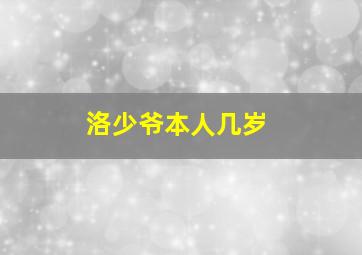 洛少爷本人几岁